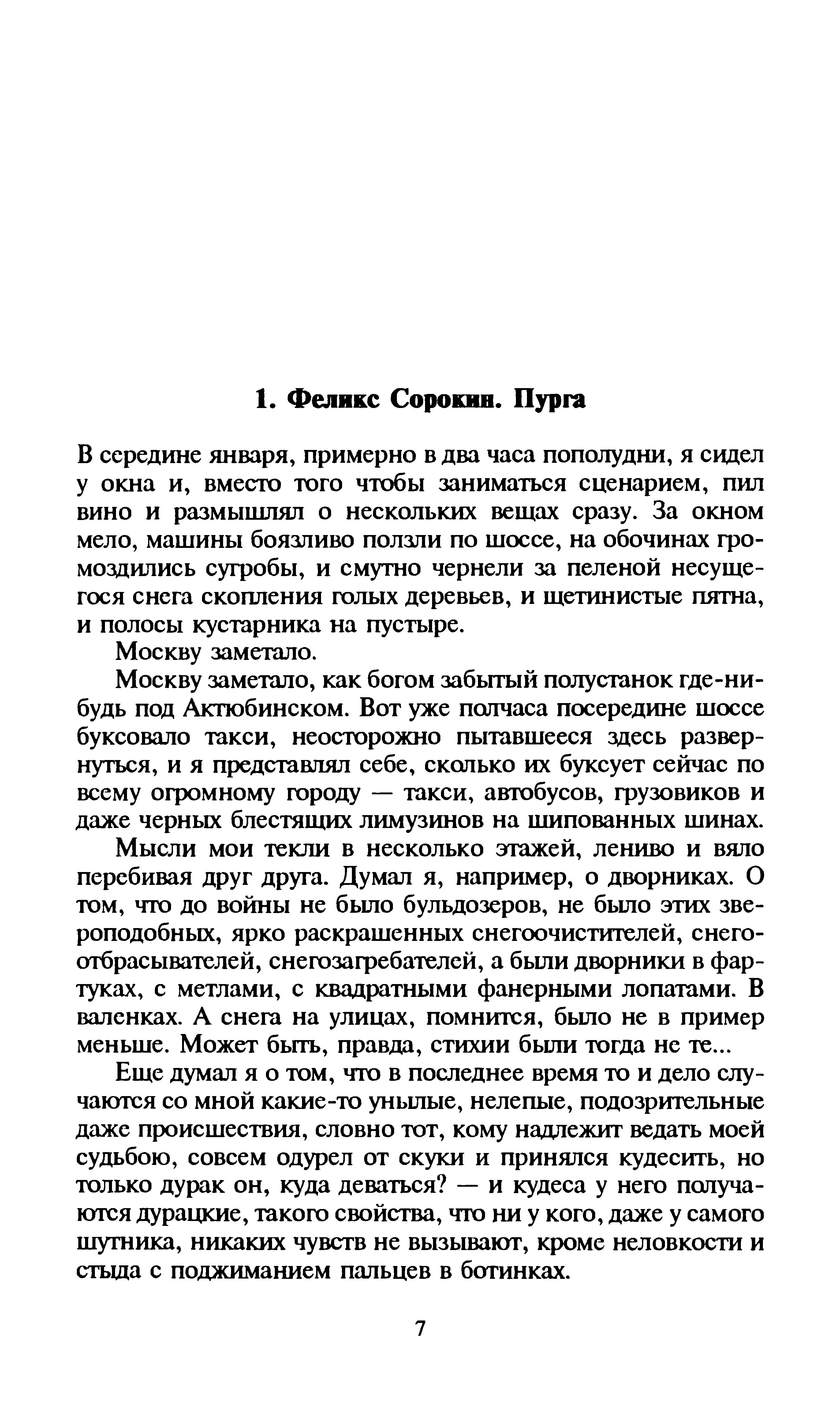 1. Феликс Сорокин. Пурга

В середине января, примерно в два часа пополудни, я сидел у окна и, вместо того чтобы заниматься сценарием, пил вино и размышлял о нескольких вещах сразу. За окном мело, машины боязливо ползли по шоссе, на обочинах громоздились сугробы, и смутно чернели за пеленой несущегося снега скопления голых деревьев, и щетинистые пятна, и полосы кустарника на пустыре.

Москву заметало.

Москву заметало, как богом забытый полустанок где-нибудь под Актюбинском. Вот уже полчаса посередине шоссе буксовало такси, неосторожно пытавшееся здесь развернуться, и я представлял себе, сколько их буксует сейчас по всему огромному городу — такси, автобусов, грузовиков и даже черных блестящих лимузинов на шипованных шинах.

Мысли мои текли в несколько этажей, лениво и вяло перебивая друг друга. Думал я, например, о дворниках. О том, что до войны не было бульдозеров, не было этих звероподобных, ярко раскрашенных снегоочистителей, снегоотбрасывателей, снегозагребателей, а были дворники в фартуках, с метлами, с квадратными фанерными лопатами. В валенках. А снега на улицах, помнится, было не в пример меньше. Может быть, правда, стихии были тогда не те...

Еще думал я о том, что в последнее время то и дело случаются со мной какие-то унылые, нелепые, подозрительные даже происшествия, словно тот, кому надлежит ведать моей судьбою, совсем одурел от скуки и принялся кудесить, но только дурак он, куда деваться? — и кудеса у него получаются дурацкие, такого свойства, что ни у кого, даже у самого шутника, никаких чувств не вызывают, кроме неловкости и стыда с поджиманием пальцев в ботинках.

7